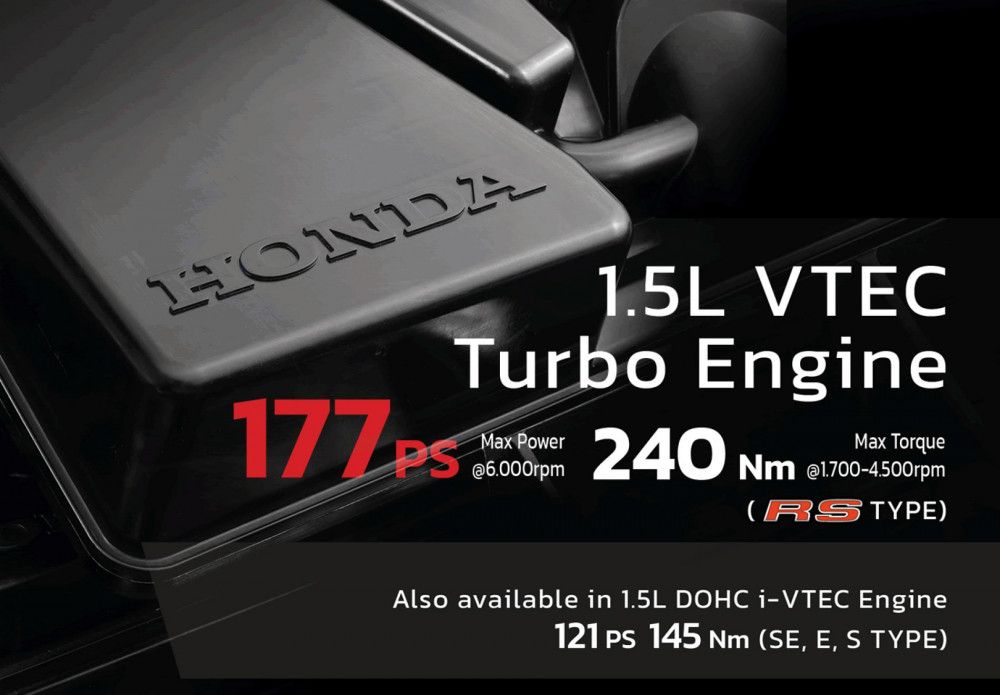 HONDA

1.5L VTEC Turbo Engine

177 PS Max Power @6.000rpm

240 Nm Max Torque @1.700-4.500rpm

( RS TYPE)

Also available in 1.5L DOHC i-VTEC Engine
121 PS 145 Nm (SE, E, S TYPE)